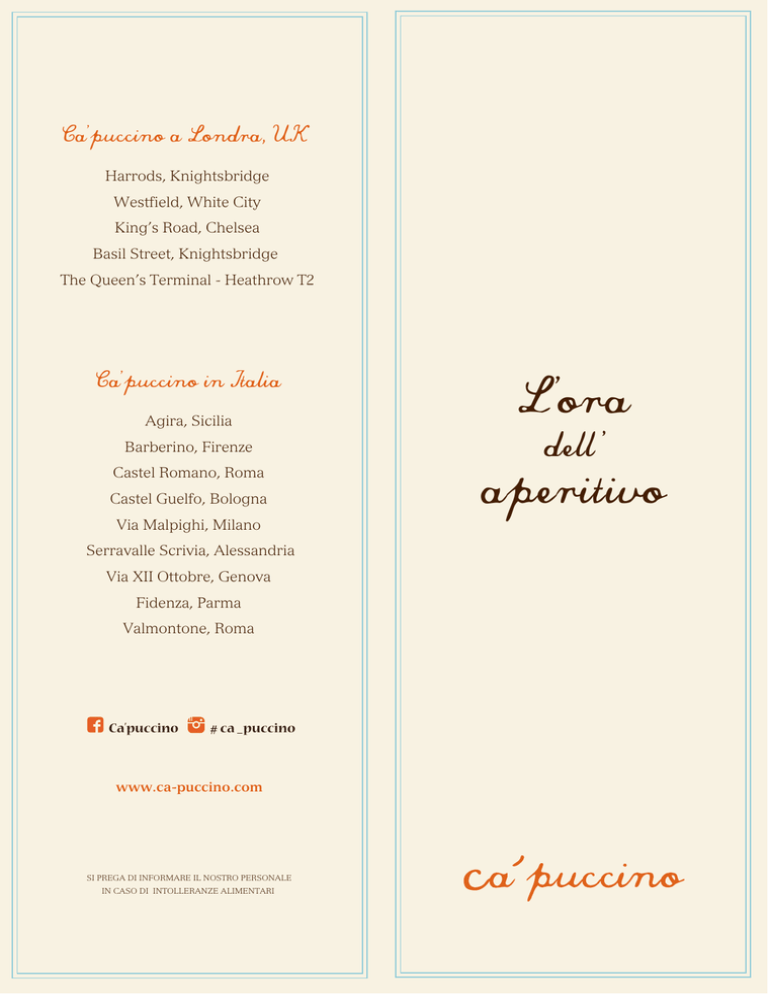 Ca'puccino a Londra, UK

Harrods, Knightsbridge
Westfield, White City
King's Road, Chelsea
Basil Street, Knightsbridge
The Queen's Terminal - Heathrow T2

Ca'puccino in Italia

Agira, Sicilia
Barberino, Firenze
Castel Romano, Roma
Castel Guelfo, Bologna
Via Malpighi, Milano
Serravalle Scrivia, Alessandria
Via XII Ottobre, Genova
Fidenza, Parma
Valmontone, Roma

Ca'puccino # ca _puccino

www.ca-puccino.com

SI PREGA DI INFORMARE IL NOSTRO PERSONALE IN CASO DI INTOLLERANZE ALIMENTARI

L'ora dell' aperitivo

ca'puccino